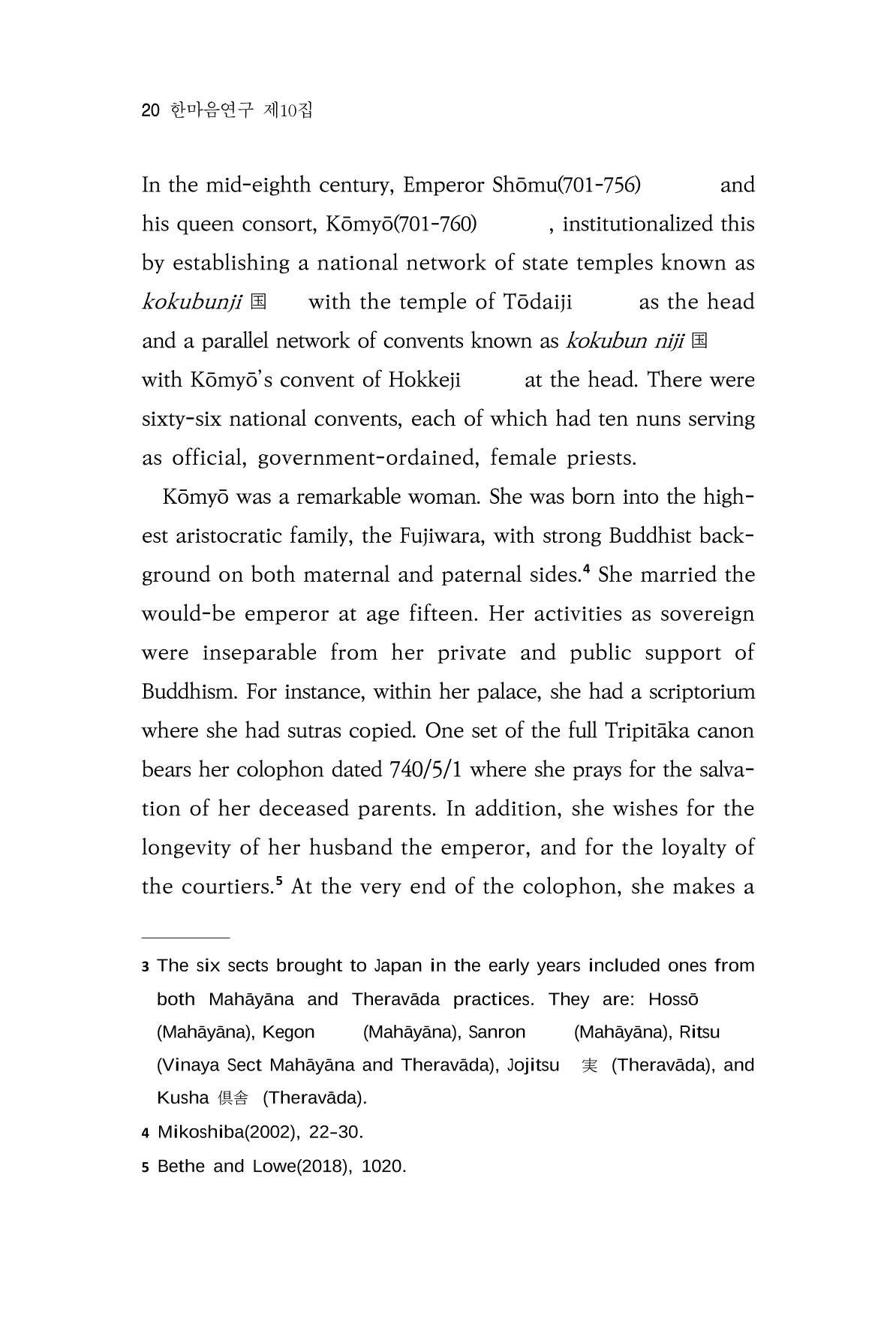 20 한마음연구 제10집

In the mid-eighth century, Emperor Shōmu(701-756) and his queen consort, Kōmyō(701-760) , institutionalized this by establishing a national network of state temples known as kokubunji 国 with the temple of Tōdaiji as the head and a parallel network of convents known as kokubun niji 国 with Kōmyō's convent of Hokkeji at the head. There were sixty-six national convents, each of which had ten nuns serving as official, government-ordained, female priests.

Kōmyō was a remarkable woman. She was born into the highest aristocratic family, the Fujiwara, with strong Buddhist background on both maternal and paternal sides.$^{4}$ She married the would-be emperor at age fifteen. Her activities as sovereign were inseparable from her private and public support of Buddhism. For instance, within her palace, she had a scriptorium where she had sutras copied. One set of the full Tripitāka canon bears her colophon dated 740/5/1 where she prays for the salvation of her deceased parents. In addition, she wishes for the longevity of her husband the emperor, and for the loyalty of the courtiers.$^{5}$ At the very end of the colophon, she makes a

3 The six sects brought to Japan in the early years included ones from both Mahāyāna and Theravāda practices. They are: Hossō (Mahāyāna), Kegon (Mahāyāna), Sanron (Mahāyāna), Ritsu (Vinaya Sect Mahāyāna and Theravāda), Jojitsu 実 (Theravāda), and Kusha 倶舎 (Theravāda).

4 Mikoshiba(2002), 22-30.

5 Bethe and Lowe(2018), 1020.